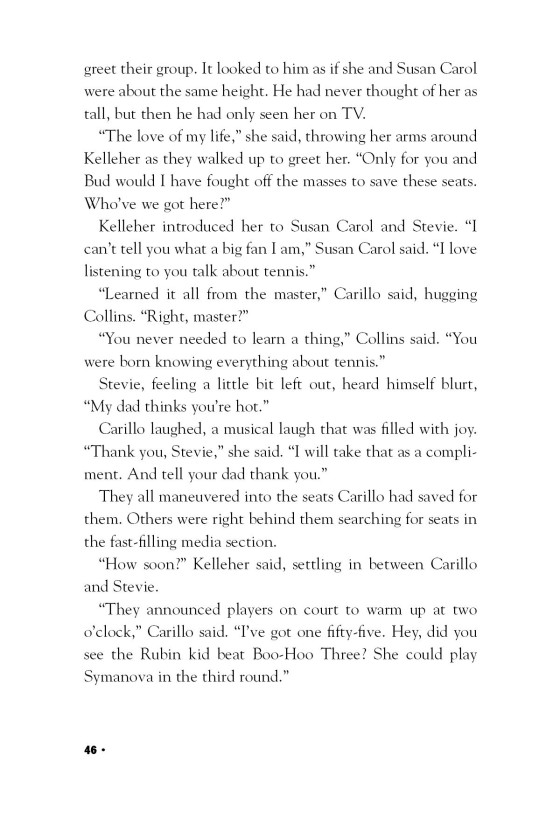 greet their group. It looked to him as if she and Susan Carol were about the same height. He had never thought of her as tall, but then he had only seen her on TV.

“The love of my life,” she said, throwing her arms around Kelleher as they walked up to greet her. “Only for you and Bud would I have fought off the masses to save these seats. Who’ve we got here?”

Kelleher introduced her to Susan Carol and Stevie. “I can’t tell you what a big fan I am,” Susan Carol said. “I love listening to you talk about tennis.”

“Learned it all from the master,” Carillo said, hugging Collins. “Right, master?”

“You never needed to learn a thing,” Collins said. “You were born knowing everything about tennis.”

Stevie, feeling a little bit left out, heard himself blurt, “My dad thinks you’re hot.”

Carillo laughed, a musical laugh that was filled with joy. “Thank you, Stevie,” she said. “I will take that as a compliment. And tell your dad thank you.”

They all maneuvered into the seats Carillo had saved for them. Others were right behind them searching for seats in the fast-filling media section.

“How soon?” Kelleher said, settling in between Carillo and Stevie.

“They announced players on court to warm up at two o’clock,” Carillo said. “I’ve got one fifty-five. Hey, did you see the Rubin kid beat Boo-Hoo Three? She could play Symanova in the third round.”

46 •